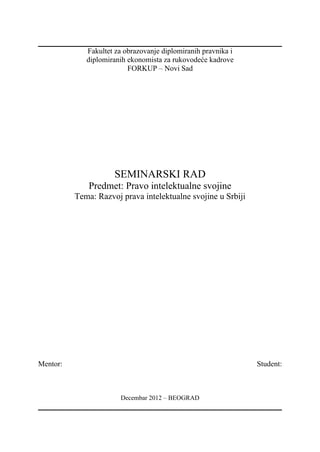 Fakultet za obrazovanje diplomiranih pravnika i diplomiranih ekonomista za rukovodeće kadrove FORKUP – Novi Sad

SEMINARSKI RAD
Predmet: Pravo intelektualne svojine
Tema: Razvoj prava intelektualne svojine u Srbiji

Mentor:

Student:

Decembar 2012 – BEOGRAD